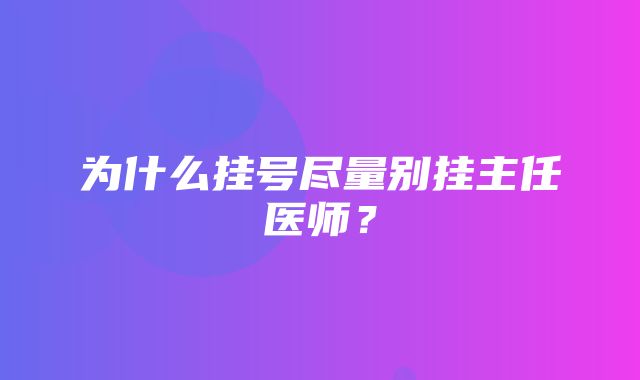 为什么挂号尽量别挂主任医师？